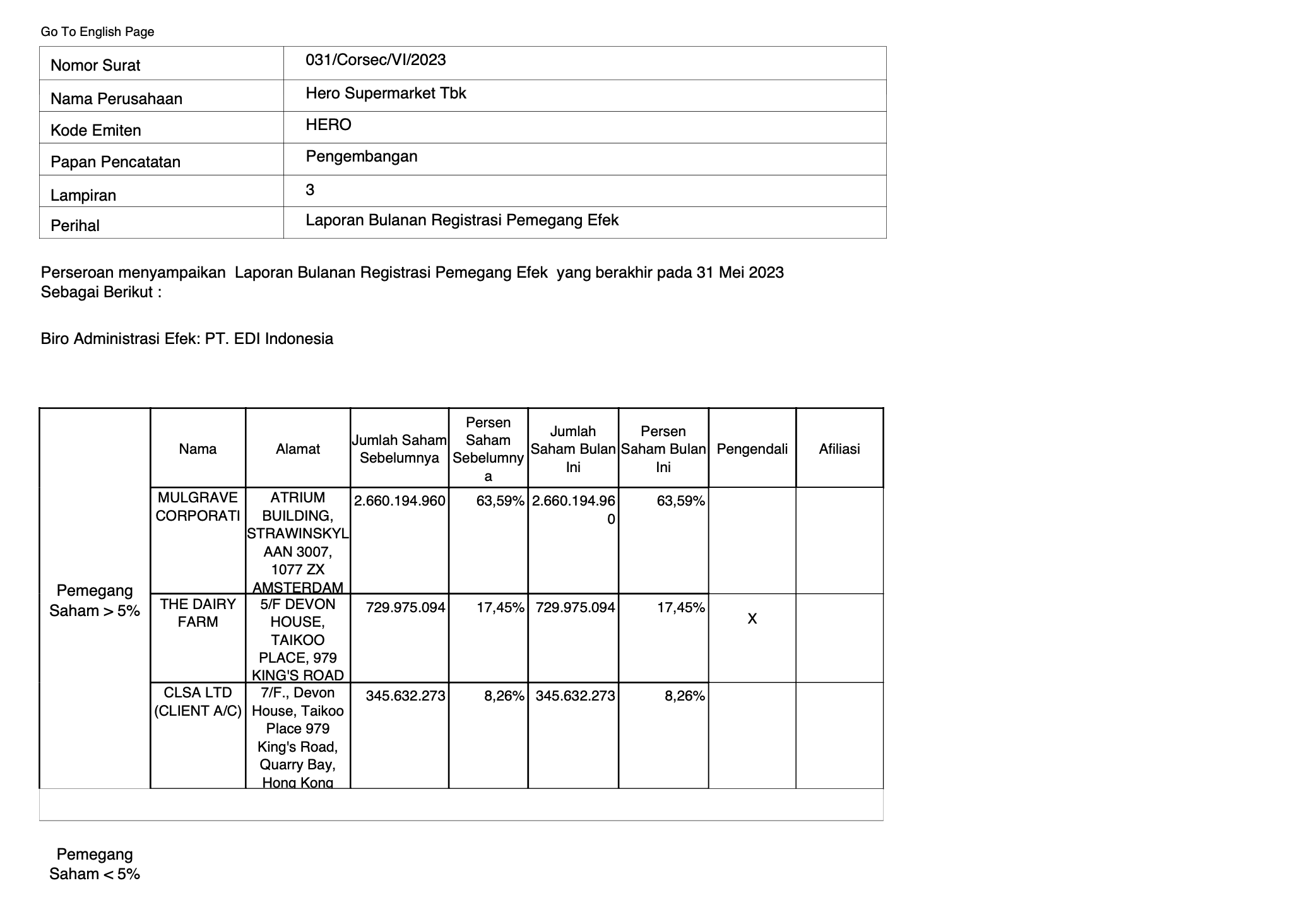 Go To English Page

| Nomor Surat | 031/Corsec/VI/2023 |
|---|---|
| Nama Perusahaan | Hero Supermarket Tbk |
| Kode Emiten | HERO |
| Papan Pencatatan | Pengembangan |
| Lampiran | 3 |
| Perihal | Laporan Bulanan Registrasi Pemegang Efek |

Perseroan menyampaikan Laporan Bulanan Registrasi Pemegang Efek yang berakhir pada 31 Mei 2023 Sebagai Berikut :

Biro Administrasi Efek: PT. EDI Indonesia

| | Nama | Alamat | Jumlah Saham Sebelumnya | Persen Saham Sebelumnya | Jumlah Saham Bulan Ini | Persen Saham Bulan Ini | Pengendali | Afiliasi |
|---|---|---|---|---|---|---|---|---|
| Pemegang Saham > 5% | MULGRAVE CORPORATI | ATRIUM BUILDING, STRAWINSKYLAAN 3007, 1077 ZX AMSTERDAM | 2.660.194.960 | 63,59% | 2.660.194.960 | 63,59% | | |
| | THE DAIRY FARM | 5/F DEVON HOUSE, TAIKOO PLACE, 979 KING'S ROAD | 729.975.094 | 17,45% | 729.975.094 | 17,45% | X | |
| | CLSA LTD (CLIENT A/C) | 7/F., Devon House, Taikoo Place 979 King's Road, Quarry Bay, Hong Kong | 345.632.273 | 8,26% | 345.632.273 | 8,26% | | |

Pemegang Saham < 5%